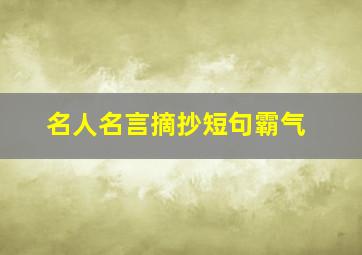 名人名言摘抄短句霸气